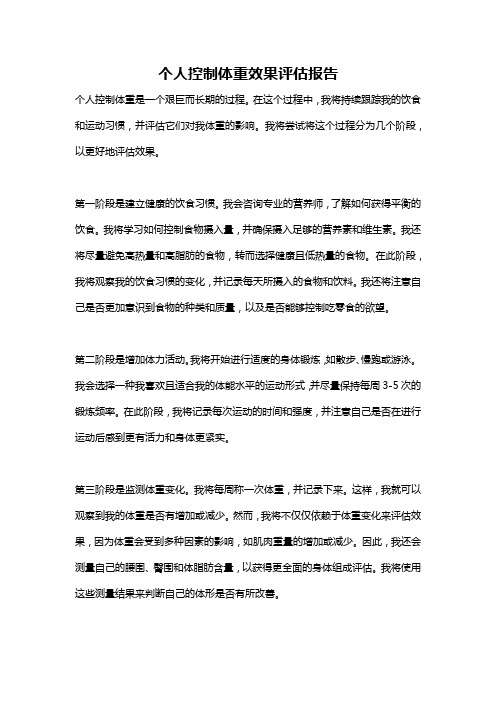 个人控制体重效果评估报告

个人控制体重是一个艰巨而长期的过程。在这个过程中，我将持续跟踪我的饮食和运动习惯，并评估它们对我体重的影响。我将尝试将这个过程分为几个阶段，以更好地评估效果。

第一阶段是建立健康的饮食习惯。我会咨询专业的营养师，了解如何获得平衡的饮食。我将学习如何控制食物摄入量，并确保摄入足够的营养素和维生素。我还将尽量避免高热量和高脂肪的食物，转而选择健康且低热量的食物。在此阶段，我将观察我的饮食习惯的变化，并记录每天所摄入的食物和饮料。我还将注意自己是否更加意识到食物的种类和质量，以及是否能够控制吃零食的欲望。

第二阶段是增加体力活动。我将开始进行适度的身体锻炼，如散步、慢跑或游泳。我会选择一种我喜欢且适合我的体能水平的运动形式，并尽量保持每周 3-5 次的锻炼频率。在此阶段，我将记录每次运动的时间和强度，并注意自己是否在进行运动后感到更有活力和身体更紧实。

第三阶段是监测体重变化。我将每周称一次体重，并记录下来。这样，我就可以观察到我的体重是否有增加或减少。然而，我将不仅仅依赖于体重变化来评估效果，因为体重会受到多种因素的影响，如肌肉重量的增加或减少。因此，我还会测量自己的腰围、臀围和体脂肪含量，以获得更全面的身体组成评估。我将使用这些测量结果来判断自己的体形是否有所改善。